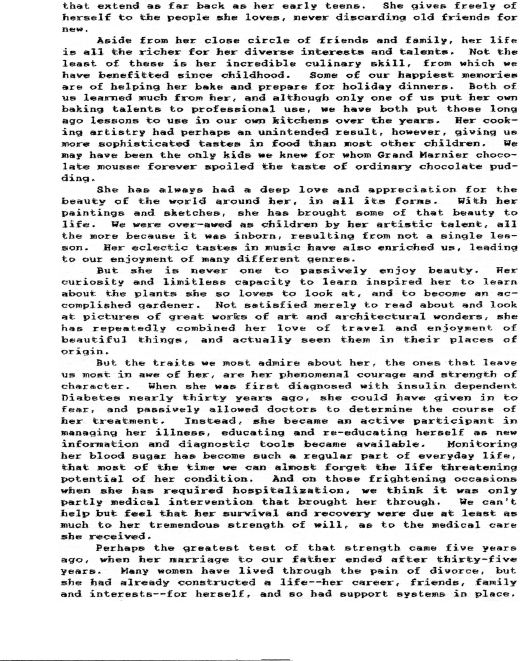 that extend as far back as her early teens. She gives freely of herself to the people she loves, never discarding old friends for new.

Aside from her close circle of friends and family, her life is all the richer for her diverse interests and talents. Not the least of these is her incredible culinary skill, from which we have benefitted since childhood. Some of our happiest memories are of helping her bake and prepare for holiday dinners. Both of us learned much from her, and although only one of us put her own baking talents to professional use, we have both put those long ago lessons to use in our own kitchens over the years. Her cooking artistry had perhaps an unintended result, however, giving us more sophisticated tastes in food than most other children. We may have been the only kids we knew for whom Grand Marnier chocolate mousse forever spoiled the taste of ordinary chocolate pudding.

She has always had a deep love and appreciation for the beauty of the world around her, in all its forms. With her paintings and sketches, she has brought some of that beauty to life. We were over-awed as children by her artistic talent, all the more because it was inborn, resulting from not a single lesson. Her eclectic tastes in music have also enriched us, leading to our enjoyment of many different genres.

But she is never one to passively enjoy beauty. Her curiosity and limitless capacity to learn inspired her to learn about the plants she so loves to look at, and to become an accomplished gardener. Not satisfied merely to read about and look at pictures of great works of art and architectural wonders, she has repeatedly combined her love of travel and enjoyment of beautiful things, and actually seen them in their places of origin.

But the traits we most admire about her, the ones that leave us most in awe of her, are her phenomenal courage and strength of character. When she was first diagnosed with insulin dependent Diabetes nearly thirty years ago, she could have given in to fear, and passively allowed doctors to determine the course of her treatment. Instead, she became an active participant in managing her illness, educating and re-educating herself as new information and diagnostic tools became available. Monitoring her blood sugar has become such a regular part of everyday life, that most of the time we can almost forget the life threatening potential of her condition. And on those frightening occasions when she has required hospitalization, we think it was only partly medical intervention that brought her through. We can't help but feel that her survival and recovery were due at least as much to her tremendous strength of will, as to the medical care she received.

Perhaps the greatest test of that strength came five years ago, when her marriage to our father ended after thirty-five years. Many women have lived through the pain of divorce, but she had already constructed a life--her career, friends, family and interests--for herself, and so had support systems in place.